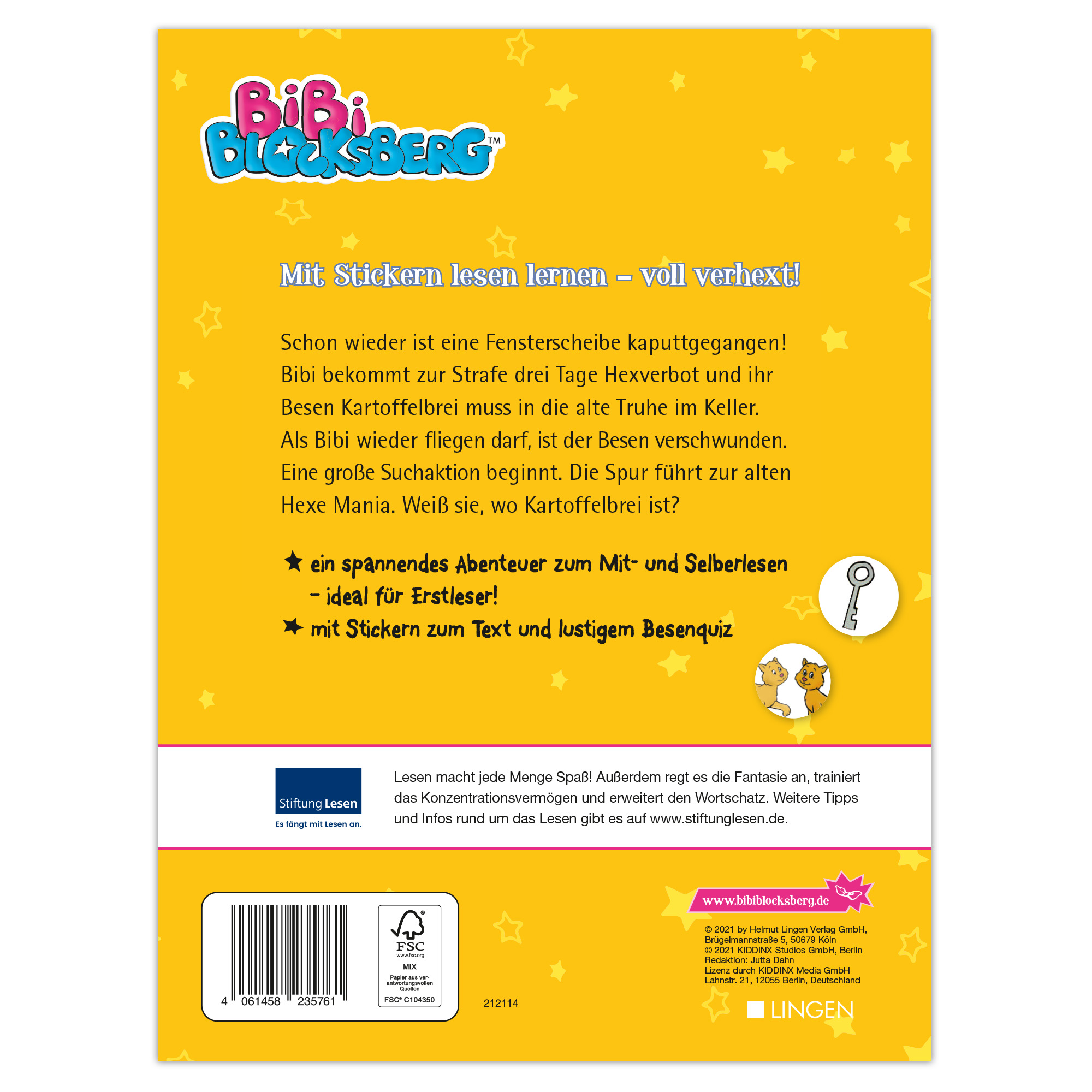 BiBi BLOCKSBERG™

Mit Stickern lesen lernen – voll verhext!

Schon wieder ist eine Fensterscheibe kaputtgegangen! Bibi bekommt zur Strafe drei Tage Hexverbot und ihr Besen Kartoffelbrei muss in die alte Truhe im Keller. Als Bibi wieder fliegen darf, ist der Besen verschwunden. Eine große Suchaktion beginnt. Die Spur führt zur alten Hexe Mania. Weiß sie, wo Kartoffelbrei ist?

★ ein spannendes Abenteuer zum Mit- und Selberlesen – ideal für Erstleser!
★ mit Stickern zum Text und lustigem Besenquiz

Stiftung Lesen
Es fängt mit Lesen an.

Lesen macht jede Menge Spaß! Außerdem regt es die Fantasie an, trainiert das Konzentrationsvermögen und erweitert den Wortschatz. Weitere Tipps und Infos rund um das Lesen gibt es auf www.stiftunglesen.de.

4 061458 235761

FSC
www.fsc.org
MIX
Papier aus verantwortungsvollen Quellen
FSC® C104350

212114

www.bibiblocksberg.de

© 2021 by Helmut Lingen Verlag GmbH, Brügelmannstraße 5, 50679 Köln
© 2021 KIDDINX Studios GmbH, Berlin
Redaktion: Jutta Dahn
Lizenz durch KIDDINX Media GmbH
Lahnstr. 21, 12055 Berlin, Deutschland

LINGEN